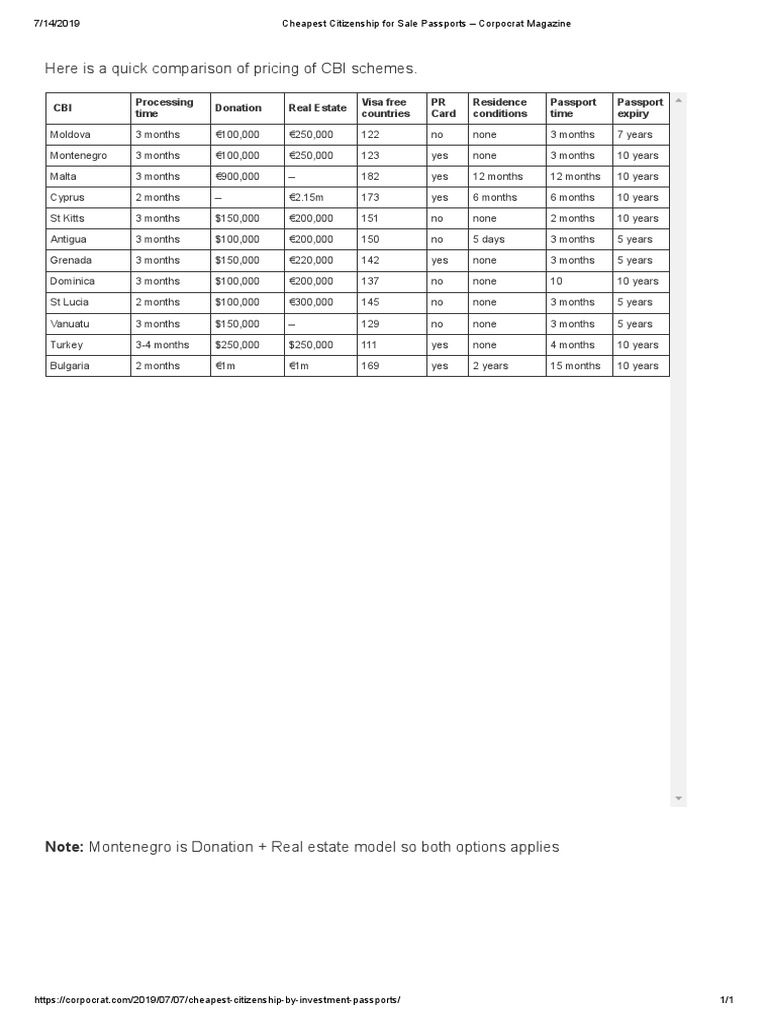 7/14/2019 Cheapest Citizenship for Sale Passports – Corpocrat Magazine

Here is a quick comparison of pricing of CBI schemes.

| CBI | Processing time | Donation | Real Estate | Visa free countries | PR Card | Residence conditions | Passport time | Passport expiry |
|---|---|---|---|---|---|---|---|---|
| Moldova | 3 months | €100,000 | €250,000 | 122 | no | none | 3 months | 7 years |
| Montenegro | 3 months | €100,000 | €250,000 | 123 | yes | none | 3 months | 10 years |
| Malta | 3 months | €900,000 | – | 182 | yes | 12 months | 12 months | 10 years |
| Cyprus | 2 months | – | €2.15m | 173 | yes | 6 months | 6 months | 10 years |
| St Kitts | 3 months | $150,000 | €200,000 | 151 | no | none | 2 months | 10 years |
| Antigua | 3 months | $100,000 | €200,000 | 150 | no | 5 days | 3 months | 5 years |
| Grenada | 3 months | $150,000 | €220,000 | 142 | yes | none | 3 months | 5 years |
| Dominica | 3 months | $100,000 | €200,000 | 137 | no | none | 10 | 10 years |
| St Lucia | 2 months | $100,000 | €300,000 | 145 | no | none | 3 months | 5 years |
| Vanuatu | 3 months | $150,000 | – | 129 | no | none | 3 months | 5 years |
| Turkey | 3-4 months | $250,000 | $250,000 | 111 | yes | none | 4 months | 10 years |
| Bulgaria | 2 months | €1m | €1m | 169 | yes | 2 years | 15 months | 10 years |

**Note:** Montenegro is Donation + Real estate model so both options applies

https://corpocrat.com/2019/07/07/cheapest-citizenship-by-investment-passports/ 1/1